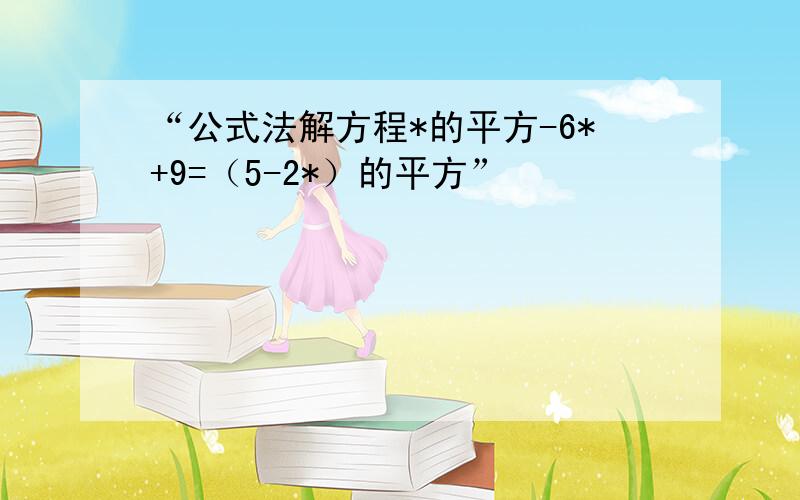 “公式法解方程*的平方-6*+9=（5-2*）的平方”